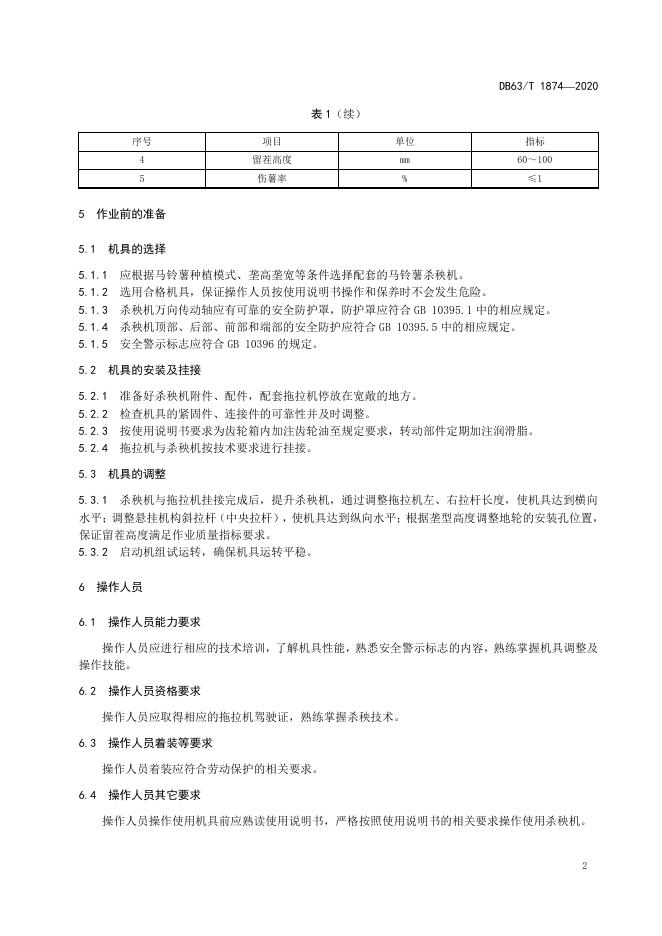 DB63/T 1874—2020

表 1（续）

| 序号 | 项目 | 单位 | 指标 |
|---|---|---|---|
| 4 | 留茬高度 | mm | 60～100 |
| 5 | 伤薯率 | % | ≤1 |

5　作业前的准备

5.1　机具的选择

5.1.1　应根据马铃薯种植模式、垄高垄宽等条件选择配套的马铃薯杀秧机。
5.1.2　选用合格机具，保证操作人员按使用说明书操作和保养时不会发生危险。
5.1.3　杀秧机万向传动轴应有可靠的安全防护罩，防护罩应符合 GB 10395.1 中的相应规定。
5.1.4　杀秧机顶部、后部、前部和端部的安全防护应符合 GB 10395.5 中的相应规定。
5.1.5　安全警示标志应符合 GB 10396 的规定。

5.2　机具的安装及挂接

5.2.1　准备好杀秧机附件、配件，配套拖拉机停放在宽敞的地方。
5.2.2　检查机具的紧固件、连接件的可靠性并及时调整。
5.2.3　按使用说明书要求为齿轮箱内加注齿轮油至规定要求，转动部件定期加注润滑脂。
5.2.4　拖拉机与杀秧机按技术要求进行挂接。

5.3　机具的调整

5.3.1　杀秧机与拖拉机挂接完成后，提升杀秧机，通过调整拖拉机左、右拉杆长度，使机具达到横向水平；调整悬挂机构斜拉杆（中央拉杆），使机具达到纵向水平；根据垄型高度调整地轮的安装孔位置，保证留茬高度满足作业质量指标要求。
5.3.2　启动机组试运转，确保机具运转平稳。

6　操作人员

6.1　操作人员能力要求

操作人员应进行相应的技术培训，了解机具性能，熟悉安全警示标志的内容，熟练掌握机具调整及操作技能。

6.2　操作人员资格要求

操作人员应取得相应的拖拉机驾驶证，熟练掌握杀秧技术。

6.3　操作人员着装等要求

操作人员着装应符合劳动保护的相关要求。

6.4　操作人员其它要求

操作人员操作使用机具前应熟读使用说明书，严格按照使用说明书的相关要求操作使用杀秧机。

2